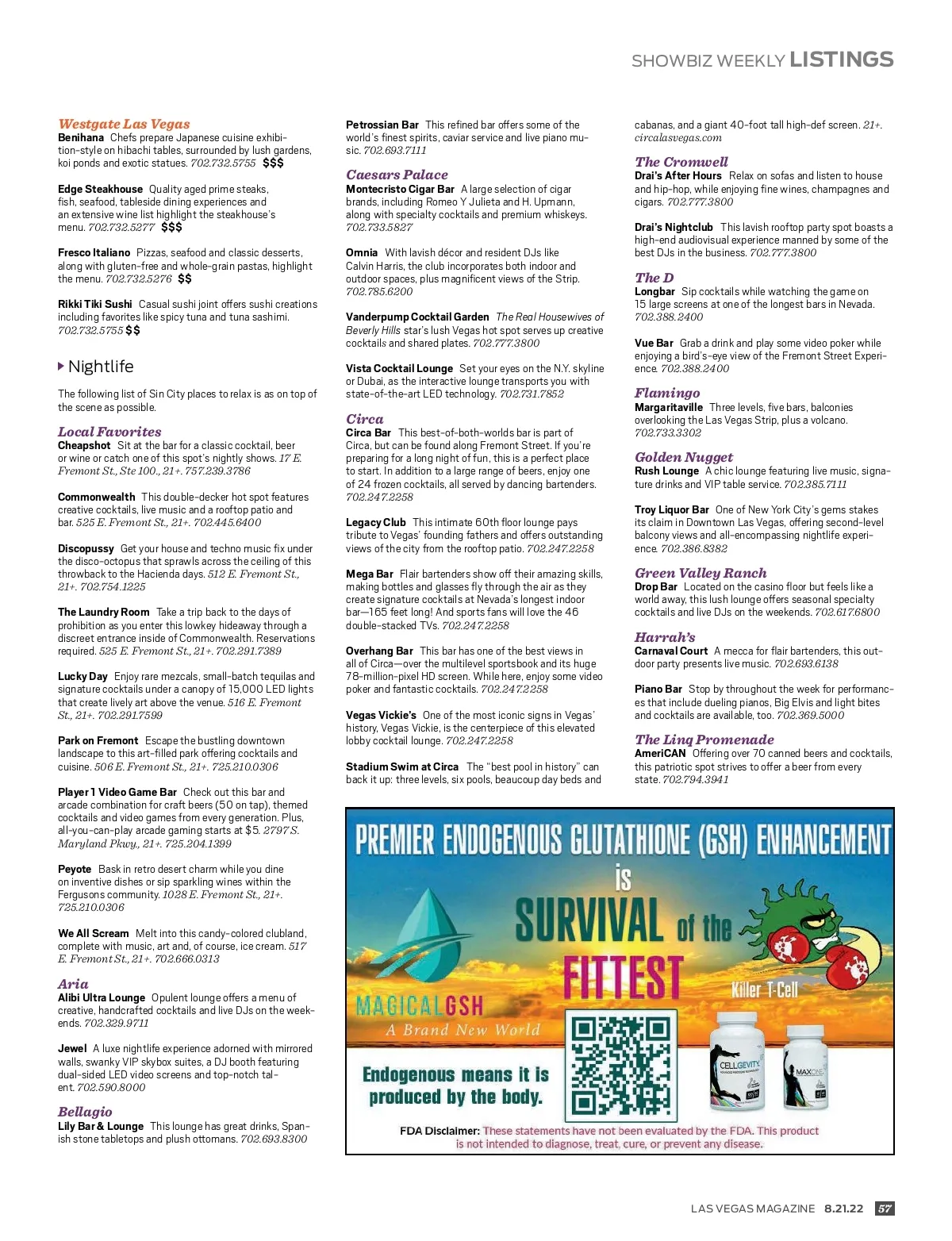 SHOWBIZ WEEKLY LISTINGS

Westgate Las Vegas
Benihana Chefs prepare Japanese cuisine exhibition-style on hibachi tables, surrounded by lush gardens, koi ponds and exotic statues. 702.732.5755 $$$

Edge Steakhouse Quality aged prime steaks, fish, seafood, tableside dining experiences and an extensive wine list highlight the steakhouse's menu. 702.732.5277 $$$

Fresco Italiano Pizzas, seafood and classic desserts, along with gluten-free and whole-grain pastas, highlight the menu. 702.732.5276 $$

Rikki Tiki Sushi Casual sushi joint offers sushi creations including favorites like spicy tuna and tuna sashimi. 702.732.5755 $$

Nightlife

The following list of Sin City places to relax is as on top of the scene as possible.

Local Favorites
Cheapshot Sit at the bar for a classic cocktail, beer or wine or catch one of this spot's nightly shows. 17 E. Fremont St., Ste 100., 21+. 757.239.3786

Commonwealth This double-decker hot spot features creative cocktails, live music and a rooftop patio and bar. 525 E. Fremont St., 21+. 702.445.6400

Discopussy Get your house and techno music fix under the disco-octopus that sprawls across the ceiling of this throwback to the Hacienda days. 512 E. Fremont St., 21+. 702.754.1225

The Laundry Room Take a trip back to the days of prohibition as you enter this lowkey hideaway through a discreet entrance inside of Commonwealth. Reservations required. 525 E. Fremont St., 21+. 702.291.7389

Lucky Day Enjoy rare mezcals, small-batch tequilas and signature cocktails under a canopy of 15,000 LED lights that create lively art above the venue. 516 E. Fremont St., 21+. 702.291.7599

Park on Fremont Escape the bustling downtown landscape to this art-filled park offering cocktails and cuisine. 506 E. Fremont St., 21+. 725.210.0306

Player 1 Video Game Bar Check out this bar and arcade combination for craft beers (50 on tap), themed cocktails and video games from every generation. Plus, all-you-can-play arcade gaming starts at $5. 2797 S. Maryland Pkwy., 21+. 725.204.1399

Peyote Bask in retro desert charm while you dine on inventive dishes or sip sparkling wines within the Fergusons community. 1028 E. Fremont St., 21+. 725.210.0306

We All Scream Melt into this candy-colored clubland, complete with music, art and, of course, ice cream. 517 E. Fremont St., 21+. 702.666.0313

Aria
Alibi Ultra Lounge Opulent lounge offers a menu of creative, handcrafted cocktails and live DJs on the weekends. 702.329.9711

Jewel A luxe nightlife experience adorned with mirrored walls, swanky VIP skybox suites, a DJ booth featuring dual-sided LED video screens and top-notch talent. 702.590.8000

Bellagio
Lily Bar & Lounge This lounge has great drinks, Spanish stone tabletops and plush ottomans. 702.693.8300

Petrossian Bar This refined bar offers some of the world's finest spirits, caviar service and live piano music. 702.693.7111

Caesars Palace
Montecristo Cigar Bar A large selection of cigar brands, including Romeo Y Julieta and H. Upmann, along with specialty cocktails and premium whiskeys. 702.733.5827

Omnia With lavish décor and resident DJs like Calvin Harris, the club incorporates both indoor and outdoor spaces, plus magnificent views of the Strip. 702.785.6200

Vanderpump Cocktail Garden The Real Housewives of Beverly Hills star's lush Vegas hot spot serves up creative cocktails and shared plates. 702.777.3800

Vista Cocktail Lounge Set your eyes on the N.Y. skyline or Dubai, as the interactive lounge transports you with state-of-the-art LED technology. 702.731.7852

Circa
Circa Bar This best-of-both-worlds bar is part of Circa, but can be found along Fremont Street. If you're preparing for a long night of fun, this is a perfect place to start. In addition to a large range of beers, enjoy one of 24 frozen cocktails, all served by dancing bartenders. 702.247.2258

Legacy Club This intimate 60th floor lounge pays tribute to Vegas' founding fathers and offers outstanding views of the city from the rooftop patio. 702.247.2258

Mega Bar Flair bartenders show off their amazing skills, making bottles and glasses fly through the air as they create signature cocktails at Nevada's longest indoor bar—165 feet long! And sports fans will love the 46 double-stacked TVs. 702.247.2258

Overhang Bar This bar has one of the best views in all of Circa—over the multilevel sportsbook and its huge 78-million-pixel HD screen. While here, enjoy some video poker and fantastic cocktails. 702.247.2258

Vegas Vickie's One of the most iconic signs in Vegas' history, Vegas Vickie, is the centerpiece of this elevated lobby cocktail lounge. 702.247.2258

Stadium Swim at Circa The "best pool in history" can back it up: three levels, six pools, beaucoup day beds and cabanas, and a giant 40-foot tall high-def screen. 21+. circalasvegas.com

The Cromwell
Drai's After Hours Relax on sofas and listen to house and hip-hop, while enjoying fine wines, champagnes and cigars. 702.777.3800

Drai's Nightclub This lavish rooftop party spot boasts a high-end audiovisual experience manned by some of the best DJs in the business. 702.777.3800

The D
Longbar Sip cocktails while watching the game on 15 large screens at one of the longest bars in Nevada. 702.388.2400

Vue Bar Grab a drink and play some video poker while enjoying a bird's-eye view of the Fremont Street Experience. 702.388.2400

Flamingo
Margaritaville Three levels, five bars, balconies overlooking the Las Vegas Strip, plus a volcano. 702.733.3302

Golden Nugget
Rush Lounge A chic lounge featuring live music, signature drinks and VIP table service. 702.385.7111

Troy Liquor Bar One of New York City's gems stakes its claim in Downtown Las Vegas, offering second-level balcony views and all-encompassing nightlife experience. 702.386.8382

Green Valley Ranch
Drop Bar Located on the casino floor but feels like a world away, this lush lounge offers seasonal specialty cocktails and live DJs on the weekends. 702.617.6800

Harrah's
Carnaval Court A mecca for flair bartenders, this outdoor party presents live music. 702.693.6138

Piano Bar Stop by throughout the week for performances that include dueling pianos, Big Elvis and light bites and cocktails are available, too. 702.369.5000

The Linq Promenade
AmeriCAN Offering over 70 canned beers and cocktails, this patriotic spot strives to offer a beer from every state. 702.794.3941

PREMIER ENDOGENOUS GLUTATHIONE (GSH) ENHANCEMENT is SURVIVAL of the FITTEST
Killer T-Cell
MAGICALGSH
A Brand New World
Endogenous means it is produced by the body.
CELLGEVITY
MAXONE
FDA Disclaimer: These statements have not been evaluated by the FDA. This product is not intended to diagnose, treat, cure, or prevent any disease.

LAS VEGAS MAGAZINE 8.21.22 57